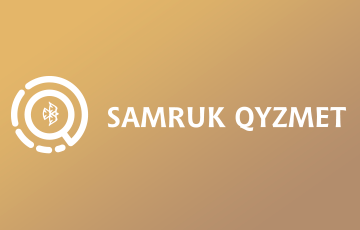 SAMRUK QYZMET